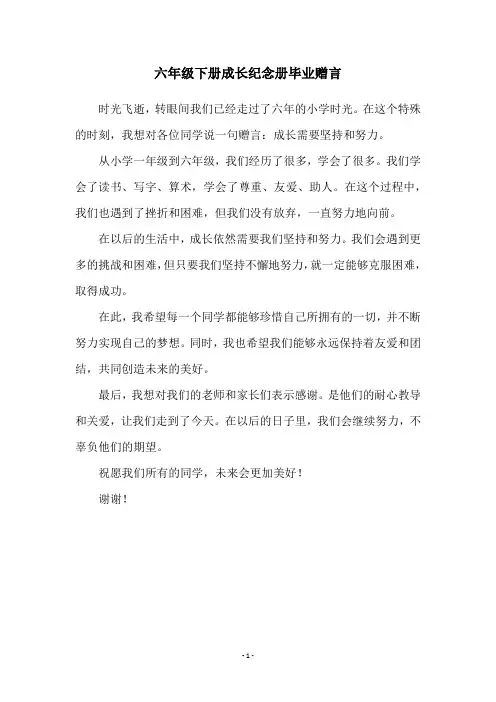 六年级下册成长纪念册毕业赠言

时光飞逝，转眼间我们已经走过了六年的小学时光。在这个特殊的时刻，我想对各位同学说一句赠言：成长需要坚持和努力。

从小学一年级到六年级，我们经历了很多，学会了很多。我们学会了读书、写字、算术，学会了尊重、友爱、助人。在这个过程中，我们也遇到了挫折和困难，但我们没有放弃，一直努力地向前。

在以后的生活中，成长依然需要我们坚持和努力。我们会遇到更多的挑战和困难，但只要我们坚持不懈地努力，就一定能够克服困难，取得成功。

在此，我希望每一个同学都能够珍惜自己所拥有的一切，并不断努力实现自己的梦想。同时，我也希望我们能够永远保持着友爱和团结，共同创造未来的美好。

最后，我想对我们的老师和家长们表示感谢。是他们的耐心教导和关爱，让我们走到了今天。在以后的日子里，我们会继续努力，不辜负他们的期望。

祝愿我们所有的同学，未来会更加美好！

谢谢！

- 1 -